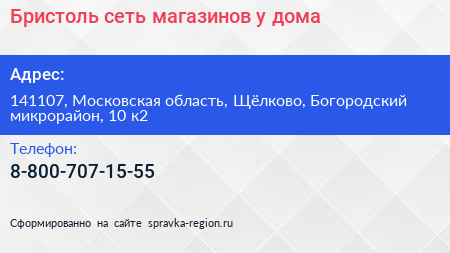 Бристоль сеть магазинов у дома

Адрес:

141107, Московская область, Щёлково, Богородский микрорайон, 10 к2

Телефон:

8-800-707-15-55

Сформированно на сайте spravka-region.ru